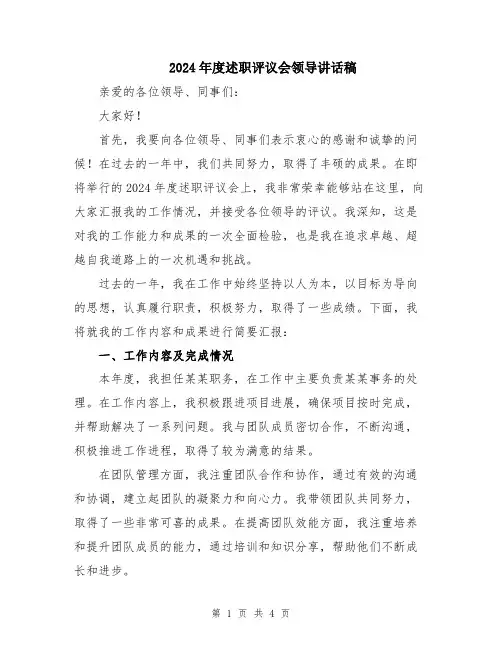 2024年度述职评议会领导讲话稿

亲爱的各位领导、同事们：

大家好！

首先，我要向各位领导、同事们表示衷心的感谢和诚挚的问候！在过去的一年中，我们共同努力，取得了丰硕的成果。在即将举行的2024年度述职评议会上，我非常荣幸能够站在这里，向大家汇报我的工作情况，并接受各位领导的评议。我深知，这是对我的工作能力和成果的一次全面检验，也是我在追求卓越、超越自我道路上的一次机遇和挑战。

过去的一年，我在工作中始终坚持以人为本，以目标为导向的思想，认真履行职责，积极努力，取得了一些成绩。下面，我将就我的工作内容和成果进行简要汇报：

一、工作内容及完成情况

本年度，我担任某某职务，在工作中主要负责某某事务的处理。在工作内容上，我积极跟进项目进展，确保项目按时完成，并帮助解决了一系列问题。我与团队成员密切合作，不断沟通，积极推进工作进程，取得了较为满意的结果。

在团队管理方面，我注重团队合作和协作，通过有效的沟通和协调，建立起团队的凝聚力和向心力。我带领团队共同努力，取得了一些非常可喜的成果。在提高团队效能方面，我注重培养和提升团队成员的能力，通过培训和知识分享，帮助他们不断成长和进步。

第 1 页 共 4 页